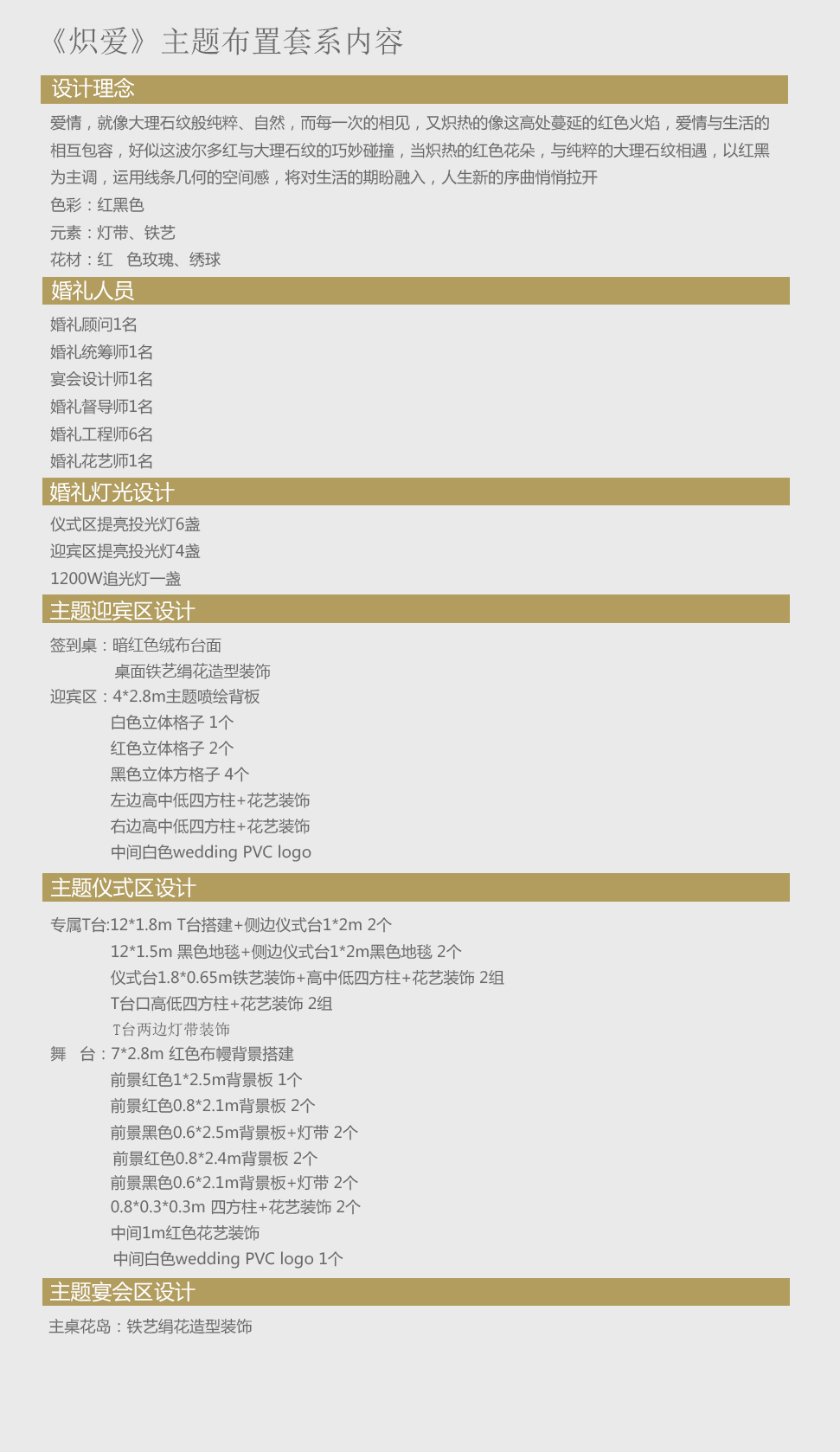 《炽爱》主题布置套系内容

设计理念

爱情，就像大理石纹般纯粹、自然，而每一次的相见，又炽热的像这高处蔓延的红色火焰，爱情与生活的相互包容，好似这波尔多红与大理石纹的巧妙碰撞，当炽热的红色花朵，与纯粹的大理石纹相遇，以红黑为主调，运用线条几何的空间感，将对生活的期盼融入，人生新的序曲悄悄拉开

色彩：红黑色

元素：灯带、铁艺

花材：红　色玫瑰、绣球

婚礼人员

婚礼顾问1名

婚礼统筹师1名

宴会设计师1名

婚礼督导师1名

婚礼工程师6名

婚礼花艺师1名

婚礼灯光设计

仪式区提亮投光灯6盏

迎宾区提亮投光灯4盏

1200W追光灯一盏

主题迎宾区设计

签到桌：暗红色绒布台面

桌面铁艺绢花造型装饰

迎宾区：4*2.8m主题喷绘背板

白色立体格子 1个

红色立体格子 2个

黑色立体方格子 4个

左边高中低四方柱+花艺装饰

右边高中低四方柱+花艺装饰

中间白色wedding PVC logo

主题仪式区设计

专属T台:12*1.8m T台搭建+侧边仪式台1*2m 2个

12*1.5m 黑色地毯+侧边仪式台1*2m黑色地毯 2个

仪式台1.8*0.65m铁艺装饰+高中低四方柱+花艺装饰 2组

T台口高低四方柱+花艺装饰 2组

T台两边灯带装饰

舞　台：7*2.8m 红色布幔背景搭建

前景红色1*2.5m背景板 1个

前景红色0.8*2.1m背景板 2个

前景黑色0.6*2.5m背景板+灯带 2个

前景红色0.8*2.4m背景板 2个

前景黑色0.6*2.1m背景板+灯带 2个

0.8*0.3*0.3m 四方柱+花艺装饰 2个

中间1m红色花艺装饰

中间白色wedding PVC logo 1个

主题宴会区设计

主桌花岛：铁艺绢花造型装饰